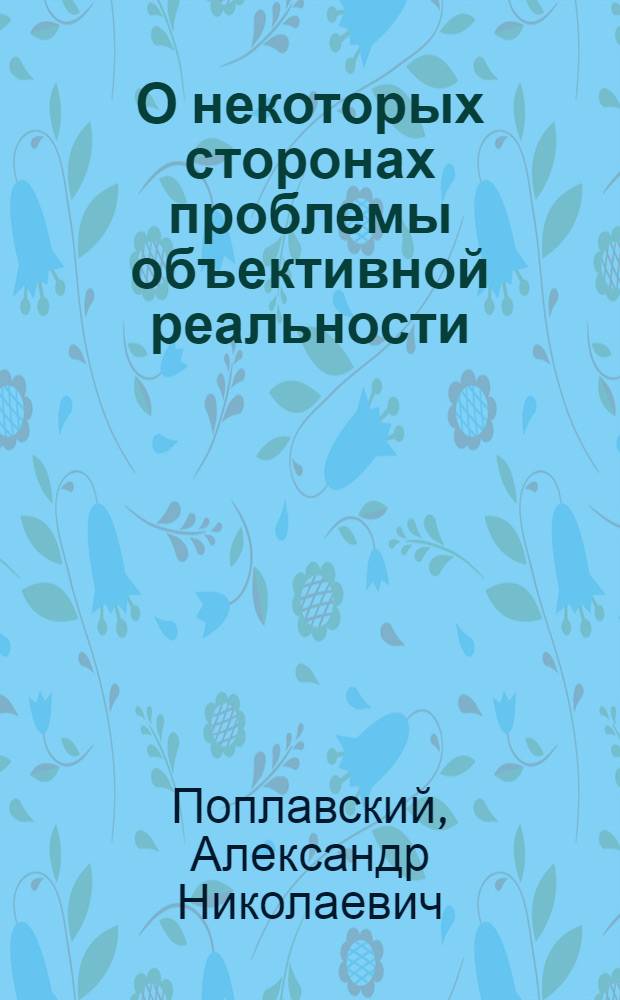 О некоторых сторонах проблемы объективной реальности

Поплавский, Александр Николаевич